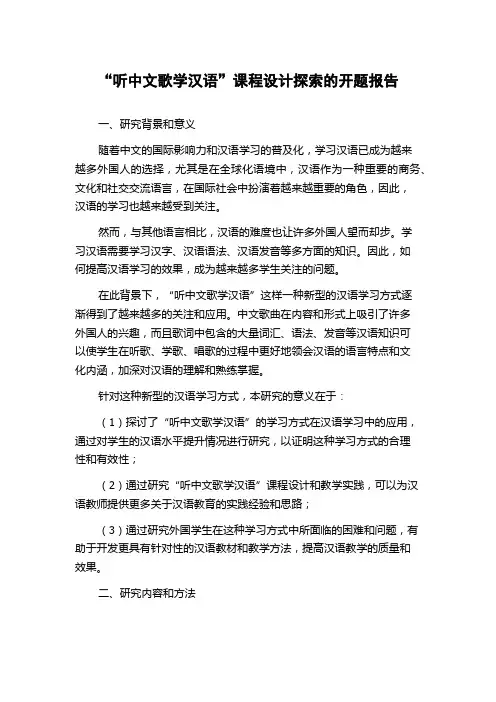 “听中文歌学汉语”课程设计探索的开题报告

一、研究背景和意义

随着中文的国际影响力和汉语学习的普及化，学习汉语已成为越来越多外国人的选择，尤其是在全球化语境中，汉语作为一种重要的商务、文化和社交交流语言，在国际社会中扮演着越来越重要的角色，因此，汉语的学习也越来越受到关注。

然而，与其他语言相比，汉语的难度也让许多外国人望而却步。学习汉语需要学习汉字、汉语语法、汉语发音等多方面的知识。因此，如何提高汉语学习的效果，成为越来越多学生关注的问题。

在此背景下，“听中文歌学汉语”这样一种新型的汉语学习方式逐渐得到了越来越多的关注和应用。中文歌曲在内容和形式上吸引了许多外国人的兴趣，而且歌词中包含的大量词汇、语法、发音等汉语知识可以使学生在听歌、学歌、唱歌的过程中更好地领会汉语的语言特点和文化内涵，加深对汉语的理解和熟练掌握。

针对这种新型的汉语学习方式，本研究的意义在于：

（1）探讨了“听中文歌学汉语”的学习方式在汉语学习中的应用，通过对学生的汉语水平提升情况进行研究，以证明这种学习方式的合理性和有效性；

（2）通过研究“听中文歌学汉语”课程设计和教学实践，可以为汉语教师提供更多关于汉语教育的实践经验和思路；

（3）通过研究外国学生在这种学习方式中所面临的困难和问题，有助于开发更具有针对性的汉语教材和教学方法，提高汉语教学的质量和效果。

二、研究内容和方法